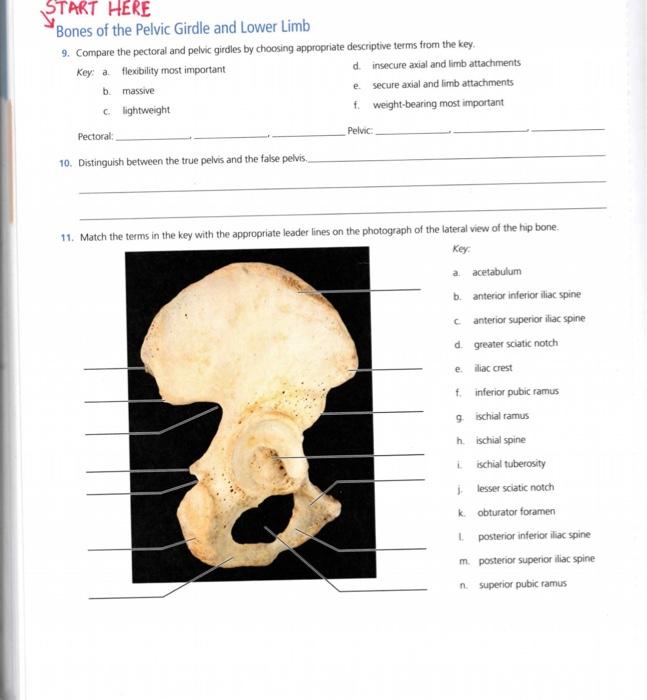 START HERE
Bones of the Pelvic Girdle and Lower Limb

9. Compare the pectoral and pelvic girdles by choosing appropriate descriptive terms from the key.

Key: a. flexibility most important
b. massive
c. lightweight
d. insecure axial and limb attachments
e. secure axial and limb attachments
f. weight-bearing most important

Pectoral: ______, ______, ______ Pelvic: ______, ______, ______

10. Distinguish between the true pelvis and the false pelvis. ______

11. Match the terms in the key with the appropriate leader lines on the photograph of the lateral view of the hip bone.

Key:
a. acetabulum
b. anterior inferior iliac spine
c. anterior superior iliac spine
d. greater sciatic notch
e. iliac crest
f. inferior pubic ramus
g. ischial ramus
h. ischial spine
i. ischial tuberosity
j. lesser sciatic notch
k. obturator foramen
l. posterior inferior iliac spine
m. posterior superior iliac spine
n. superior pubic ramus